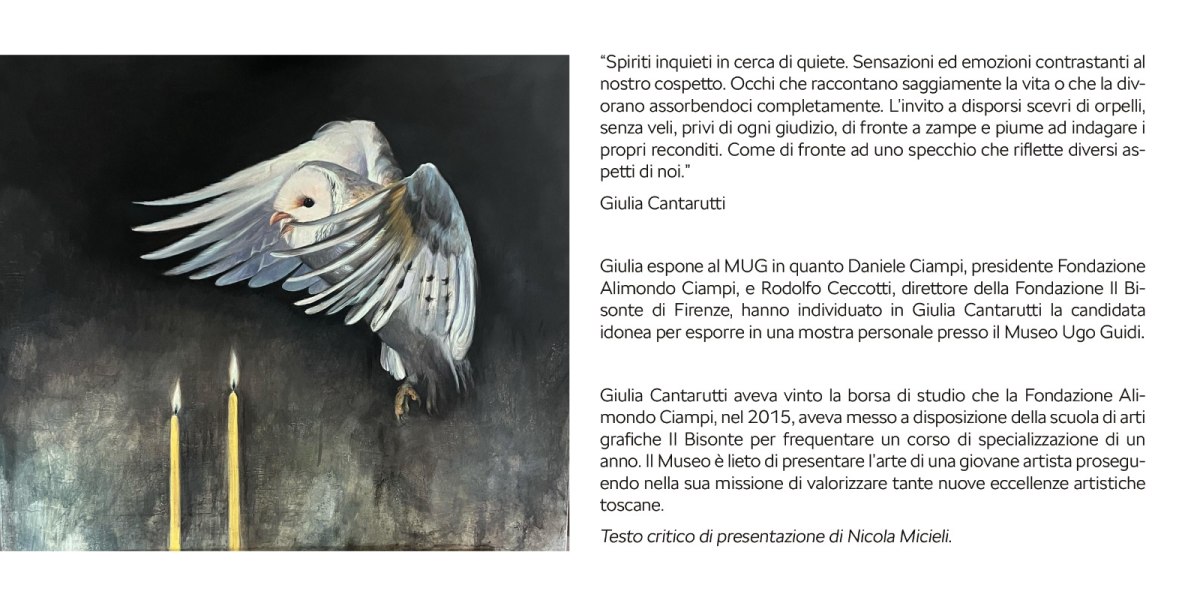 "Spiriti inquieti in cerca di quiete. Sensazioni ed emozioni contrastanti al nostro cospetto. Occhi che raccontano saggiamente la vita o che la divorano assorbendoci completamente. L'invito a disporsi scevri di orpelli, senza veli, privi di ogni giudizio, di fronte a zampe e piume ad indagare i propri reconditi. Come di fronte ad uno specchio che riflette diversi aspetti di noi."

Giulia Cantarutti

Giulia espone al MUG in quanto Daniele Ciampi, presidente Fondazione Alimondo Ciampi, e Rodolfo Ceccotti, direttore della Fondazione Il Bisonte di Firenze, hanno individuato in Giulia Cantarutti la candidata idonea per esporre in una mostra personale presso il Museo Ugo Guidi.

Giulia Cantarutti aveva vinto la borsa di studio che la Fondazione Alimondo Ciampi, nel 2015, aveva messo a disposizione della scuola di arti grafiche Il Bisonte per frequentare un corso di specializzazione di un anno. Il Museo è lieto di presentare l'arte di una giovane artista proseguendo nella sua missione di valorizzare tante nuove eccellenze artistiche toscane.

Testo critico di presentazione di Nicola Micieli.